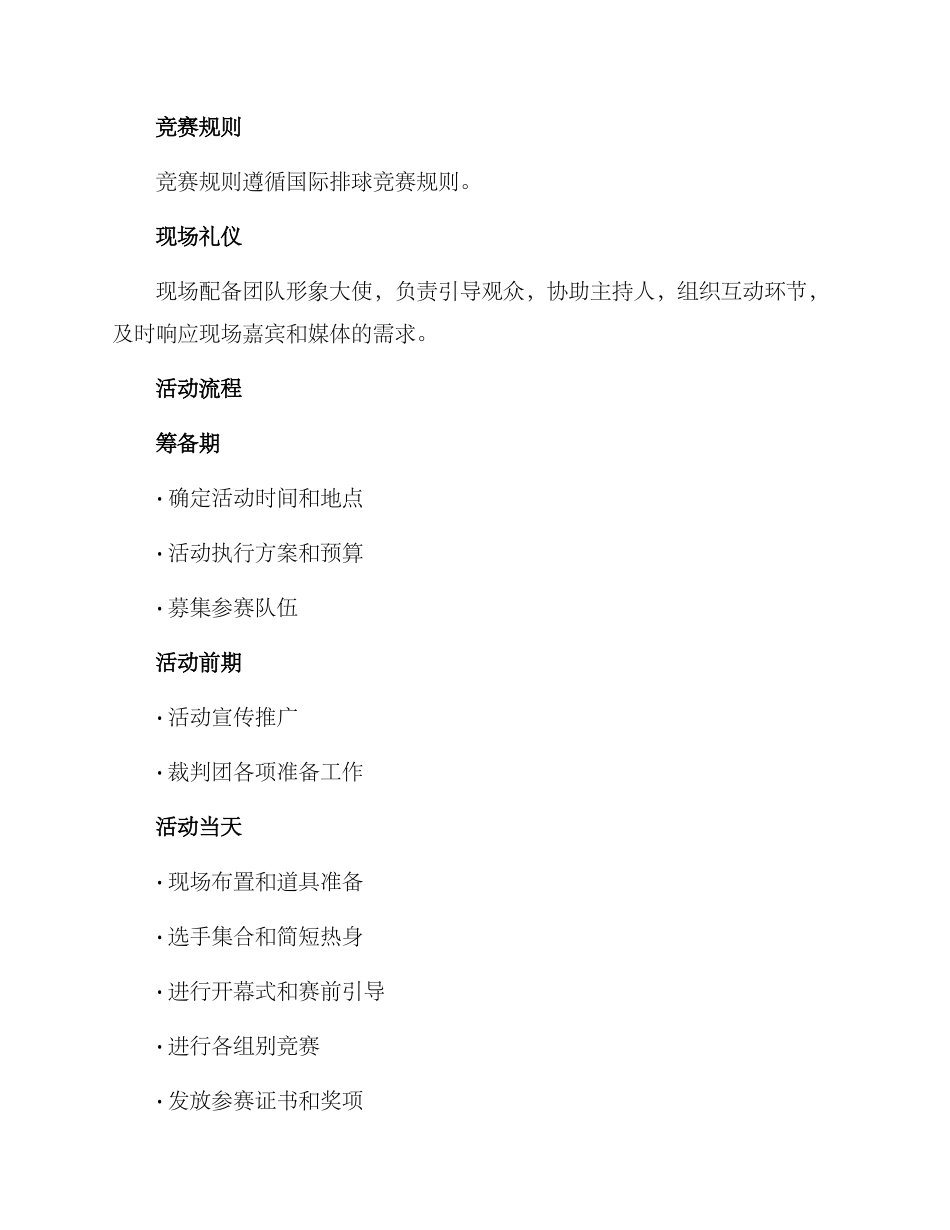 竞赛规则

竞赛规则遵循国际排球竞赛规则。

现场礼仪

现场配备团队形象大使，负责引导观众，协助主持人，组织互动环节，及时响应现场嘉宾和媒体的需求。

活动流程

筹备期

· 确定活动时间和地点

· 活动执行方案和预算

· 募集参赛队伍

活动前期

· 活动宣传推广

· 裁判团各项准备工作

活动当天

· 现场布置和道具准备

· 选手集合和简短热身

· 进行开幕式和赛前引导

· 进行各组别竞赛

· 发放参赛证书和奖项